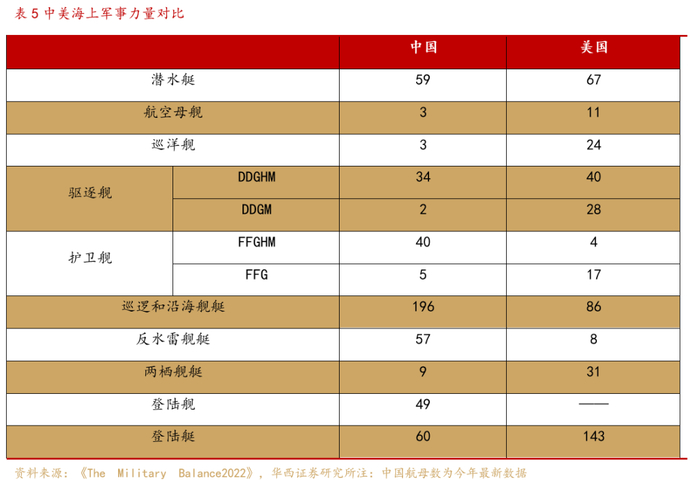 表5中美海上军事力量对比

| | | 中国 | 美国 |
|---|---|---|---|
| 潜水艇 | | 59 | 67 |
| 航空母舰 | | 3 | 11 |
| 巡洋舰 | | 3 | 24 |
| 驱逐舰 | DDGHM | 34 | 40 |
| | DDGM | 2 | 28 |
| 护卫舰 | FFGHM | 40 | 4 |
| | FFG | 5 | 17 |
| 巡逻和沿海舰艇 | | 196 | 86 |
| 反水雷舰艇 | | 57 | 8 |
| 两栖舰艇 | | 9 | 31 |
| 登陆舰 | | 49 | —— |
| 登陆艇 | | 60 | 143 |

资料来源：《The Military Balance2022》，华西证券研究所注：中国航母数为今年最新数据